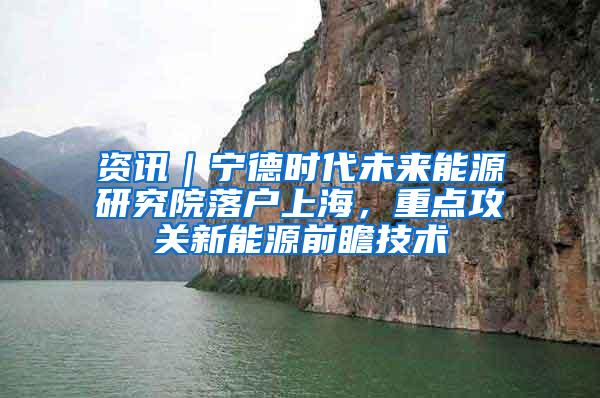 资讯｜宁德时代未来能源研究院落户上海，重点攻关新能源前瞻技术